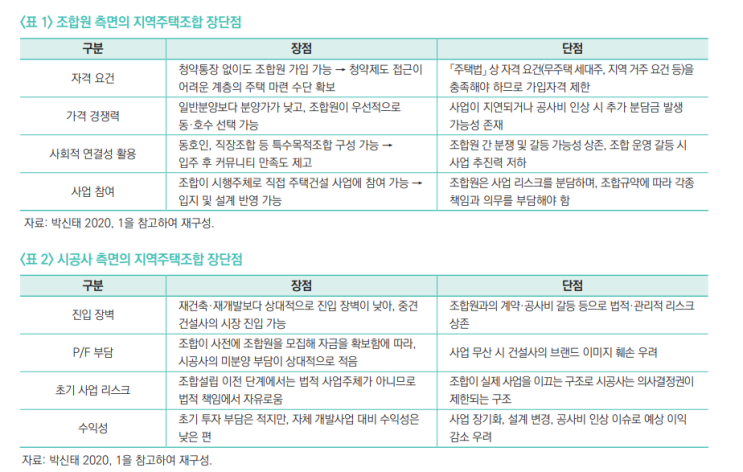 〈표 1〉 조합원 측면의 지역주택조합 장단점

| 구분 | 장점 | 단점 |
|---|---|---|
| 자격 요건 | 청약통장 없이도 조합원 가입 가능 → 청약제도 접근이 어려운 계층의 주택 마련 수단 확보 | 「주택법」 상 자격 요건(무주택 세대주, 지역 거주 요건 등)을 충족해야 하므로 가입자격 제한 |
| 가격 경쟁력 | 일반분양보다 분양가가 낮고, 조합원이 우선적으로 동·호수 선택 가능 | 사업이 지연되거나 공사비 인상 시 추가 분담금 발생 가능성 존재 |
| 사회적 연결성 활용 | 동호인, 직장조합 등 특수목적조합 구성 가능 → 입주 후 커뮤니티 만족도 제고 | 조합원 간 분쟁 및 갈등 가능성 상존, 조합 운영 갈등 시 사업 추진력 저하 |
| 사업 참여 | 조합이 시행주체로 직접 주택건설 사업에 참여 가능 → 입지 및 설계 반영 가능 | 조합원은 사업 리스크를 분담하며, 조합규약에 따라 각종 책임과 의무를 부담해야 함 |

자료: 박신태 2020, 1을 참고하여 재구성.

〈표 2〉 시공사 측면의 지역주택조합 장단점

| 구분 | 장점 | 단점 |
|---|---|---|
| 진입 장벽 | 재건축·재개발보다 상대적으로 진입 장벽이 낮아, 중견 건설사의 시장 진입 가능 | 조합원과의 계약·공사비 갈등 등으로 법적·관리적 리스크 상존 |
| P/F 부담 | 조합이 사전에 조합원을 모집해 자금을 확보함에 따라, 시공사의 미분양 부담이 상대적으로 적음 | 사업 무산 시 건설사의 브랜드 이미지 훼손 우려 |
| 초기 사업 리스크 | 조합설립 이전 단계에서는 법적 사업주체가 아니므로 법적 책임에서 자유로움 | 조합이 실제 사업을 이끄는 구조로 시공사는 의사결정권이 제한되는 구조 |
| 수익성 | 초기 투자 부담은 적지만, 자체 개발사업 대비 수익성은 낮은 편 | 사업 장기화, 설계 변경, 공사비 인상 이슈로 예상 이익 감소 우려 |

자료: 박신태 2020, 1을 참고하여 재구성.